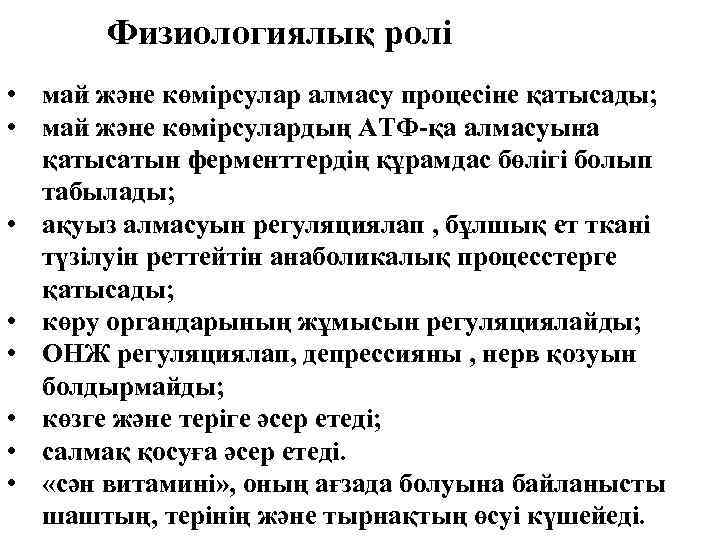 Физиологиялық ролі

• май және көмірсулар алмасу процесіне қатысады;
• май және көмірсулардың АТФ-қа алмасуына қатысатын ферменттердің құрамдас бөлігі болып табылады;
• ақуыз алмасуын регуляциялап , бұлшық ет ткані түзілуін реттейтін анаболикалық процесстерге қатысады;
• көру органдарының жұмысын регуляциялайды;
• ОНЖ регуляциялап, депрессияны , нерв қозуын болдырмайды;
• көзге және теріге әсер етеді;
• салмақ қосуға әсер етеді.
• «сән витамині», оның ағзада болуына байланысты шаштың, терінің және тырнақтың өсуі күшейеді.